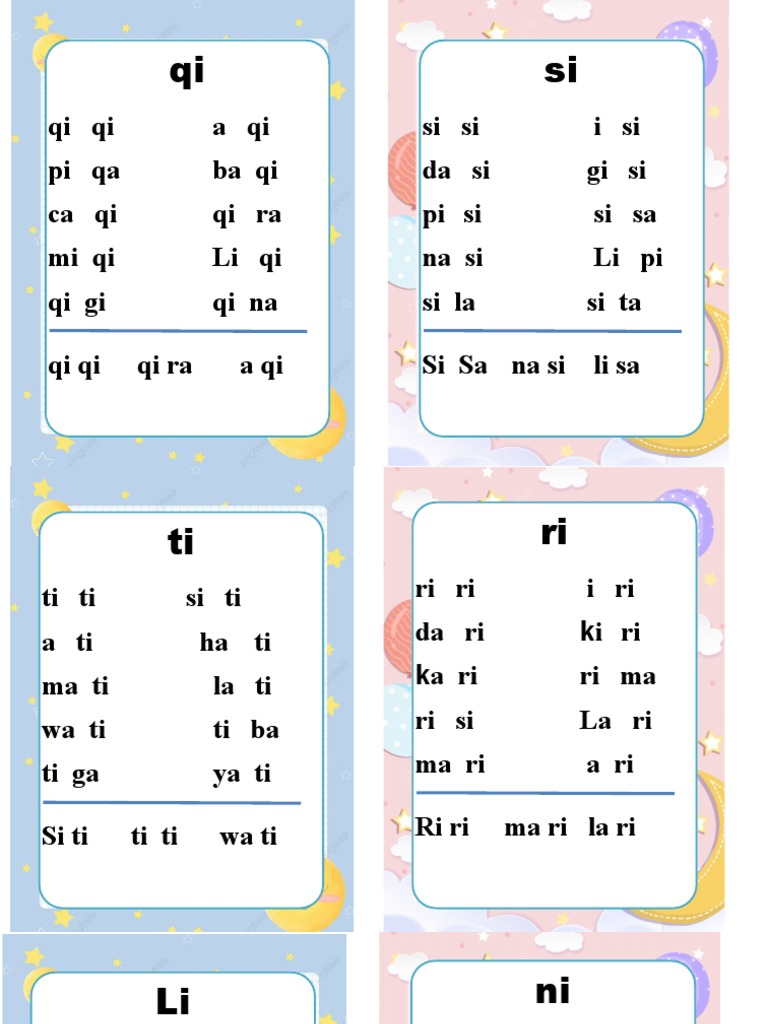 qi

qi qi a qi
pi qa ba qi
ca qi qi ra
mi qi Li qi
qi gi qi na

qi qi qi ra a qi

si

si si i si
da si gi si
pi si si sa
na si Li pi
si la si ta

Si Sa na si li sa

ti

ti ti si ti
a ti ha ti
ma ti la ti
wa ti ti ba
ti ga ya ti

Si ti ti ti wa ti

ri

ri ri i ri
da ri ki ri
ka ri ri ma
ri si La ri
ma ri a ri

Ri ri ma ri la ri

Li

ni